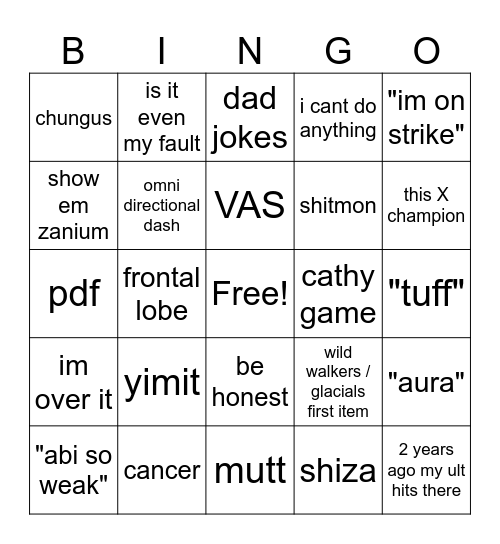 | B | I | N | G | O |
|---|---|---|---|---|
| chungus | is it even my fault | dad jokes | i cant do anything | "im on strike" |
| show em zanium | omni directional dash | VAS | shitmon | this X champion |
| pdf | frontal lobe | Free! | cathy game | "tuff" |
| im over it | yimit | be honest | wild walkers / glacials first item | "aura" |
| "abi so weak" | cancer | mutt | shiza | 2 years ago my ult hits there |